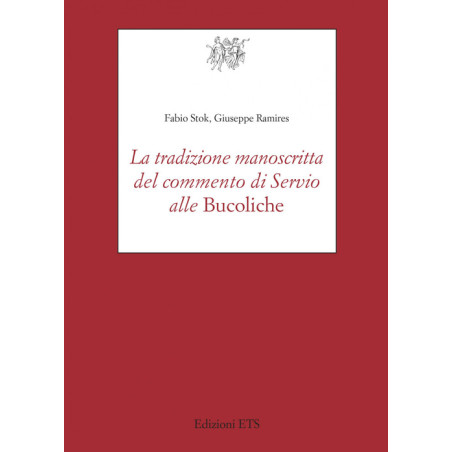 Fabio Stok, Giuseppe Ramires

La tradizione manoscritta del commento di Servio alle Bucoliche

Edizioni ETS